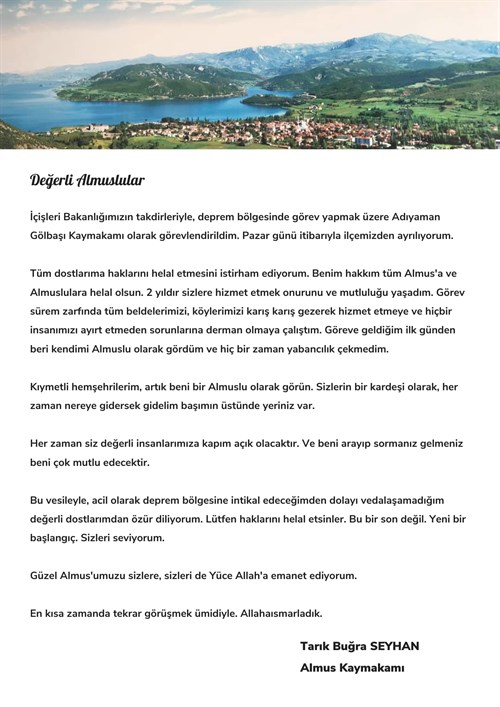 Değerli Almuslular

İçişleri Bakanlığımızın takdirleriyle, deprem bölgesinde görev yapmak üzere Adıyaman Gölbaşı Kaymakamı olarak görevlendirildim. Pazar günü itibarıyla ilçemizden ayrılıyorum.

Tüm dostlarıma haklarını helal etmesini istirham ediyorum. Benim hakkım tüm Almus'a ve Almuslulara helal olsun. 2 yıldır sizlere hizmet etmek onurunu ve mutluluğu yaşadım. Görev sürem zarfında tüm beldelerimizi, köylerimizi karış karış gezerek hizmet etmeye ve hiçbir insanımızı ayırt etmeden sorunlarına derman olmaya çalıştım. Göreve geldiğim ilk günden beri kendimi Almuslu olarak gördüm ve hiç bir zaman yabancılık çekmedim.

Kıymetli hemşehrilerim, artık beni bir Almuslu olarak görün. Sizlerin bir kardeşi olarak, her zaman nereye gidersek gidelim başımın üstünde yeriniz var.

Her zaman siz değerli insanlarımıza kapım açık olacaktır. Ve beni arayıp sormanız gelmeniz beni çok mutlu edecektir.

Bu vesileyle, acil olarak deprem bölgesine intikal edeceğimden dolayı vedalaşamadığım değerli dostlarımdan özür diliyorum. Lütfen haklarını helal etsinler. Bu bir son değil. Yeni bir başlangıç. Sizleri seviyorum.

Güzel Almus'umuzu sizlere, sizleri de Yüce Allah'a emanet ediyorum.

En kısa zamanda tekrar görüşmek ümidiyle. Allahaısmarladık.

Tarık Buğra SEYHAN
Almus Kaymakamı